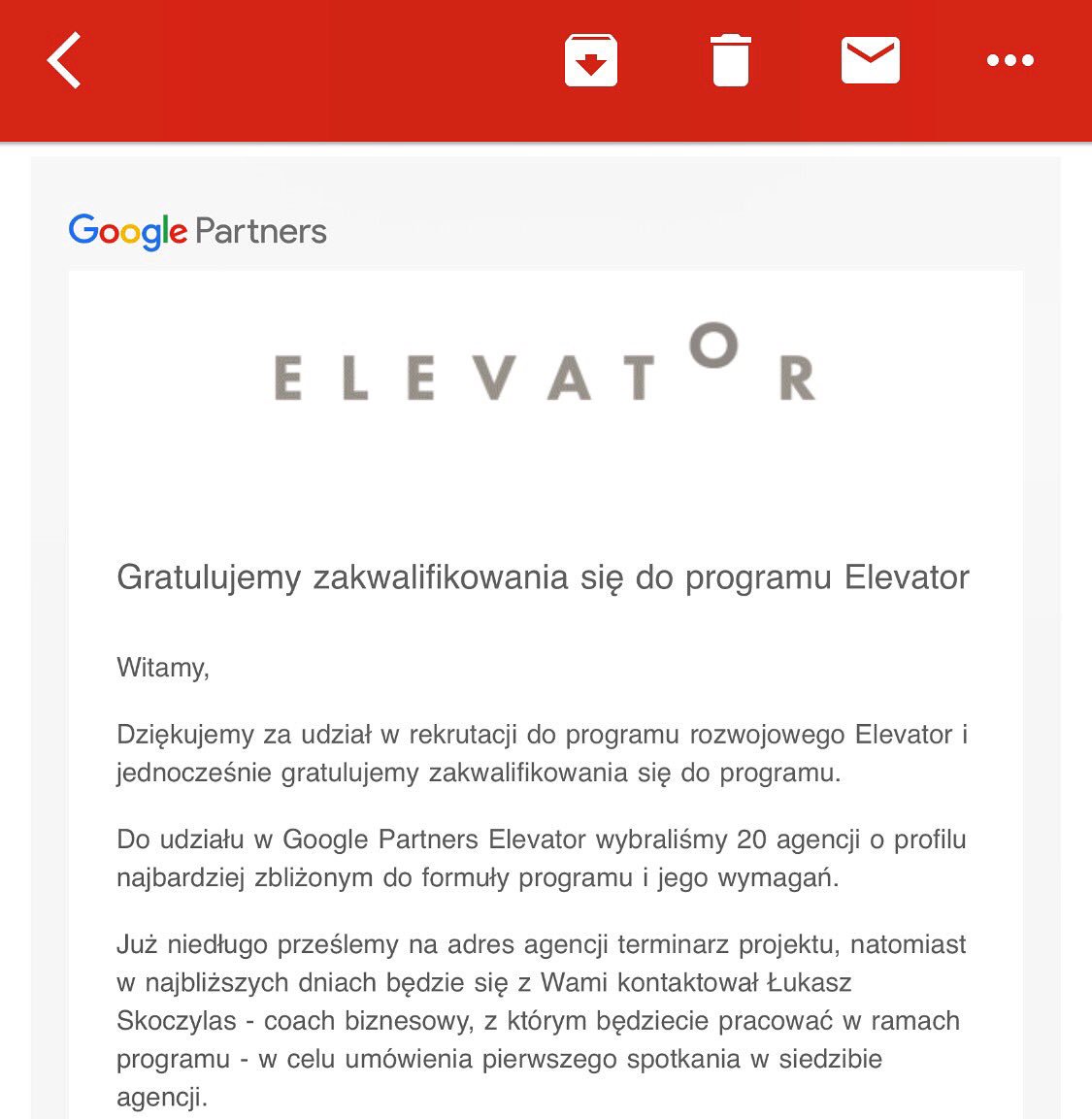 Google Partners

ELEVATOR

Gratulujemy zakwalifikowania się do programu Elevator

Witamy,

Dziękujemy za udział w rekrutacji do programu rozwojowego Elevator i jednocześnie gratulujemy zakwalifikowania się do programu.

Do udziału w Google Partners Elevator wybraliśmy 20 agencji o profilu najbardziej zbliżonym do formuły programu i jego wymagań.

Już niedługo prześlemy na adres agencji terminarz projektu, natomiast w najbliższych dniach będzie się z Wami kontaktował Łukasz Skoczylas - coach biznesowy, z którym będziecie pracować w ramach programu - w celu umówienia pierwszego spotkania w siedzibie agencji.